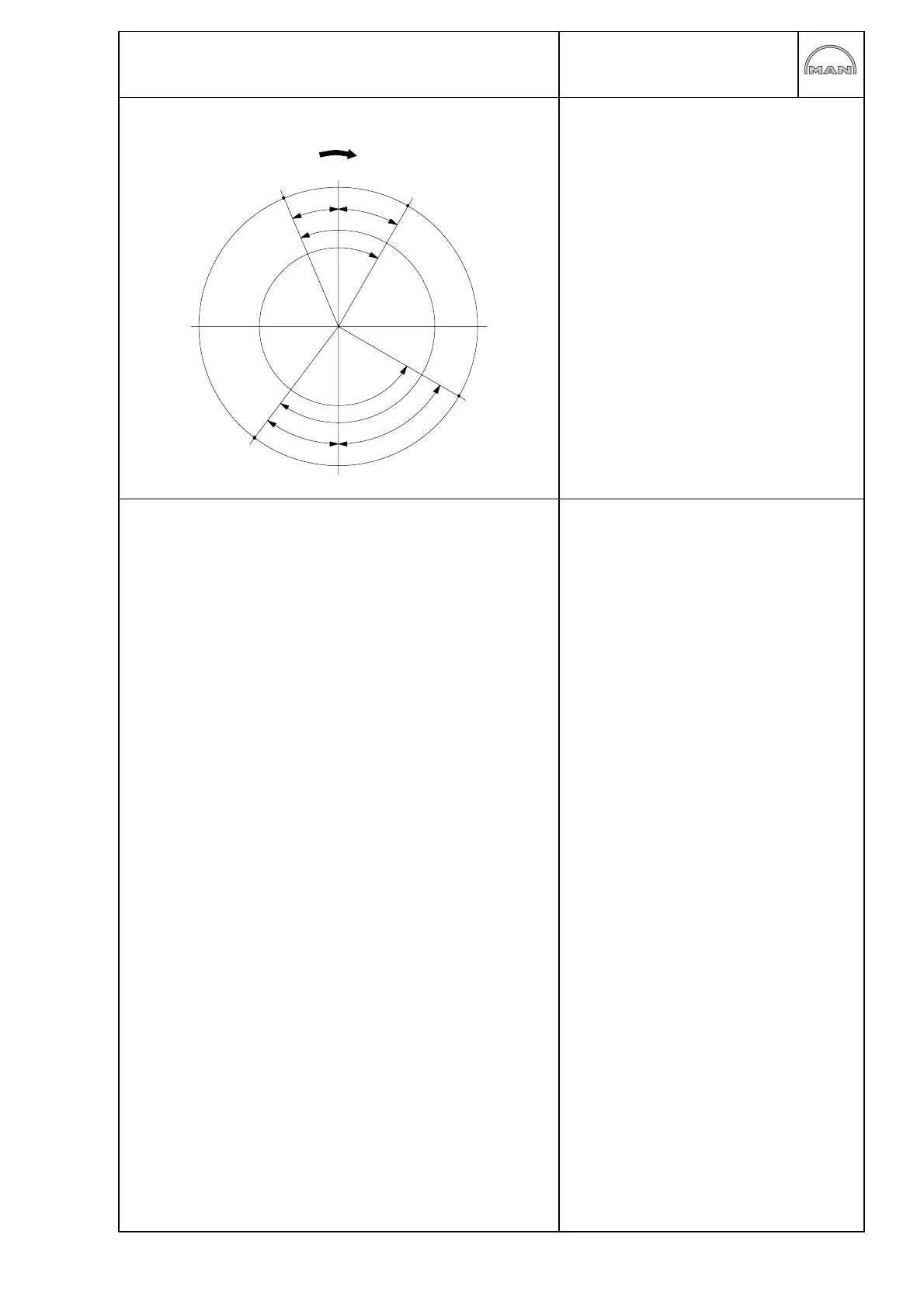 MAN